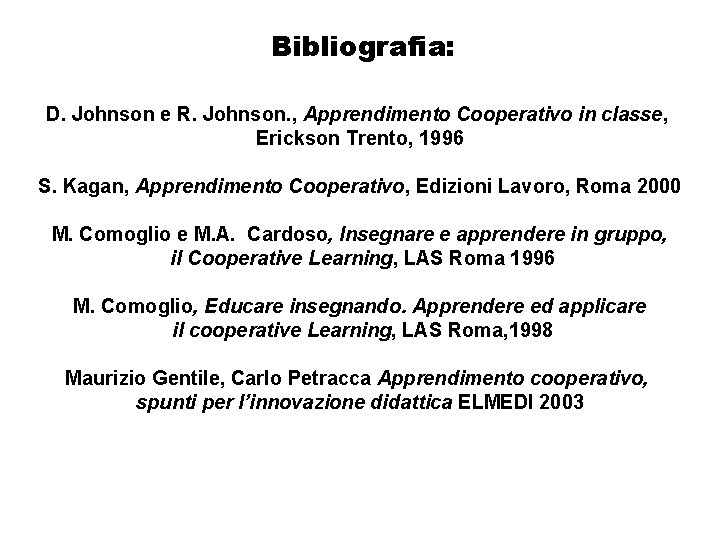 Bibliografia:

D. Johnson e R. Johnson., Apprendimento Cooperativo in classe, Erickson Trento, 1996

S. Kagan, Apprendimento Cooperativo, Edizioni Lavoro, Roma 2000

M. Comoglio e M.A. Cardoso, Insegnare e apprendere in gruppo, il Cooperative Learning, LAS Roma 1996

M. Comoglio, Educare insegnando. Apprendere ed applicare il cooperative Learning, LAS Roma,1998

Maurizio Gentile, Carlo Petracca Apprendimento cooperativo, spunti per l'innovazione didattica ELMEDI 2003